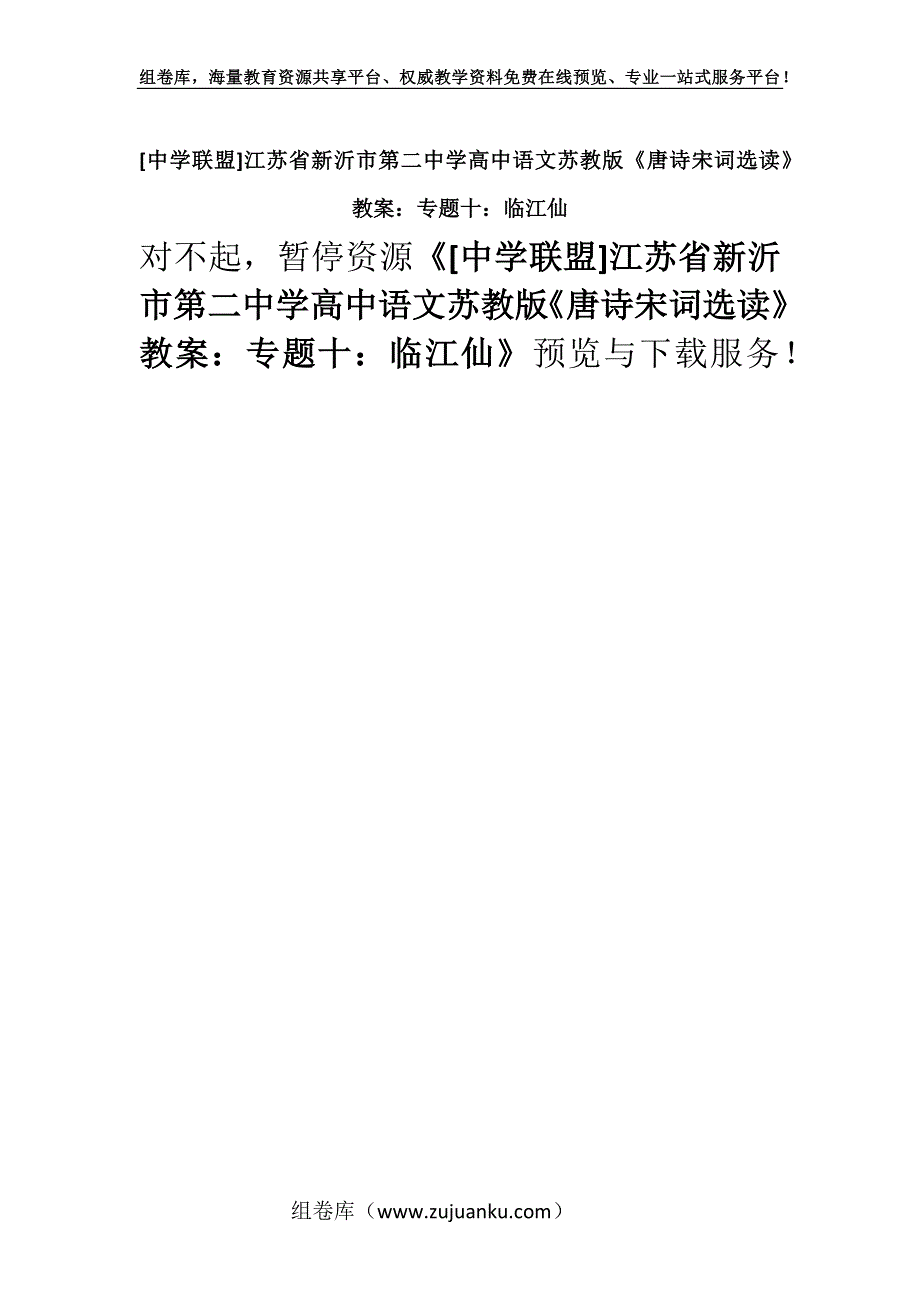 组卷库，海量教育资源共享平台、权威教学资料免费在线预览、专业一站式服务平台！

[中学联盟]江苏省新沂市第二中学高中语文苏教版《唐诗宋词选读》教案：专题十：临江仙

对不起，暂停资源《[中学联盟]江苏省新沂市第二中学高中语文苏教版《唐诗宋词选读》教案：专题十：临江仙》预览与下载服务！

组卷库（www.zujuanku.com）